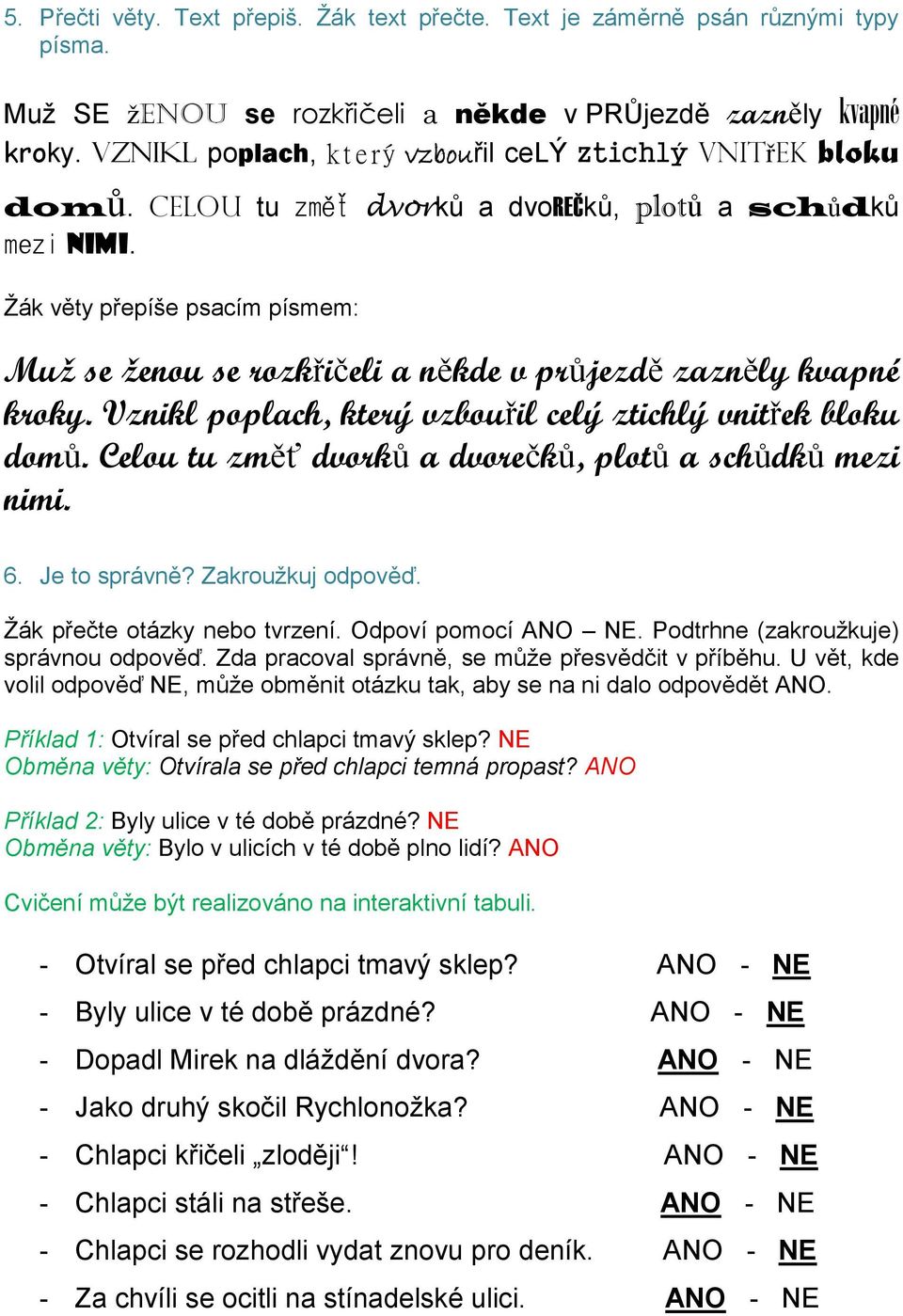 5. Přečti věty. Text přepiš. Žák text přečte. Text je záměrně psán různými typy písma.

Muž SE žENOU se rozkřičeli a někde v PRŮjezdě zazněly kvapné kroky. VZNIKL poplach, který vzbouřil ceLÝ ztichlý VNITřEK bloku domů. CELOU tu změť dvorků a dvoREČků, plotů a schůdků mezi NIMI.

Žák věty přepíše psacím písmem:

Muž se ženou se rozkřičeli a někde v průjezdě zazněly kvapné kroky. Vznikl poplach, který vzbouřil celý ztichlý vnitřek bloku domů. Celou tu změť dvorků a dvorečků, plotů a schůdků mezi nimi.

6. Je to správně? Zakroužkuj odpověď.

Žák přečte otázky nebo tvrzení. Odpoví pomocí ANO – NE. Podtrhne (zakroužkuje) správnou odpověď. Zda pracoval správně, se může přesvědčit v příběhu. U vět, kde volil odpověď NE, může obměnit otázku tak, aby se na ni dalo odpovědět ANO.

Příklad 1: Otvíral se před chlapci tmavý sklep? NE
Obměna věty: Otvírala se před chlapci temná propast? ANO

Příklad 2: Byly ulice v té době prázdné? NE
Obměna věty: Bylo v ulicích v té době plno lidí? ANO

Cvičení může být realizováno na interaktivní tabuli.

- Otvíral se před chlapci tmavý sklep? ANO - NE
- Byly ulice v té době prázdné? ANO - NE
- Dopadl Mirek na dláždění dvora? ANO - NE
- Jako druhý skočil Rychlonožka? ANO - NE
- Chlapci křičeli „zloději“! ANO - NE
- Chlapci stáli na střeše. ANO - NE
- Chlapci se rozhodli vydat znovu pro deník. ANO - NE
- Za chvíli se ocitli na stínadelské ulici. ANO - NE